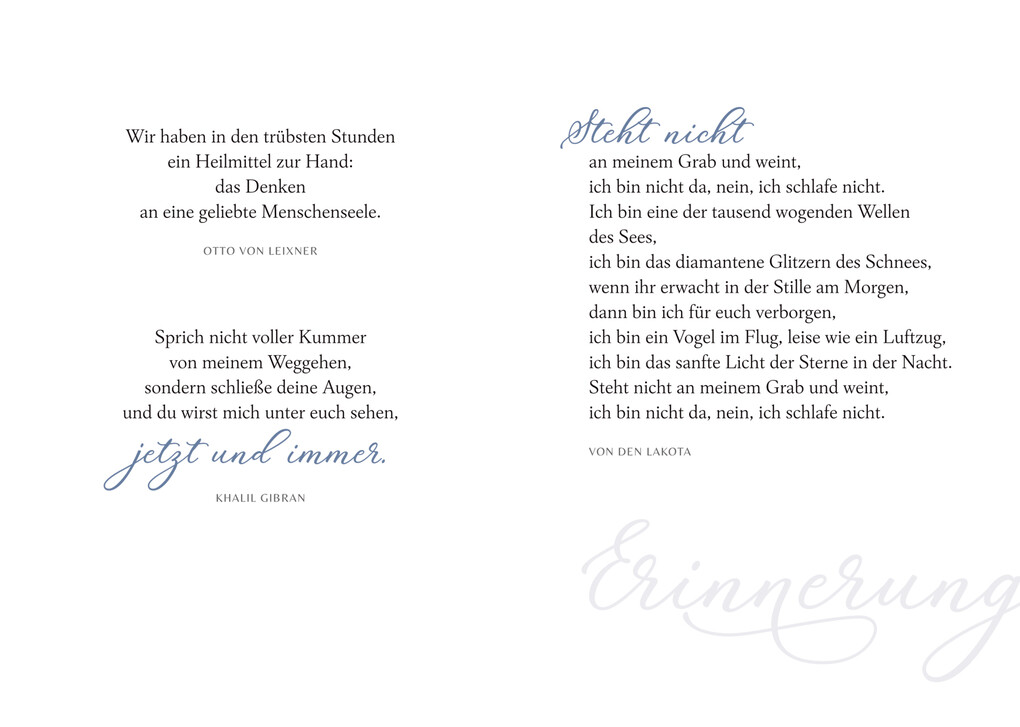 Wir haben in den trübsten Stunden
ein Heilmittel zur Hand:
das Denken
an eine geliebte Menschenseele.

OTTO VON LEIXNER

Sprich nicht voller Kummer
von meinem Weggehen,
sondern schließe deine Augen,
und du wirst mich unter euch sehen,
jetzt und immer.

KHALIL GIBRAN

Steht nicht
an meinem Grab und weint,
ich bin nicht da, nein, ich schlafe nicht.
Ich bin eine der tausend wogenden Wellen
des Sees,
ich bin das diamantene Glitzern des Schnees,
wenn ihr erwacht in der Stille am Morgen,
dann bin ich für euch verborgen,
ich bin ein Vogel im Flug, leise wie ein Luftzug,
ich bin das sanfte Licht der Sterne in der Nacht.
Steht nicht an meinem Grab und weint,
ich bin nicht da, nein, ich schlafe nicht.

VON DEN LAKOTA

Erinnerung